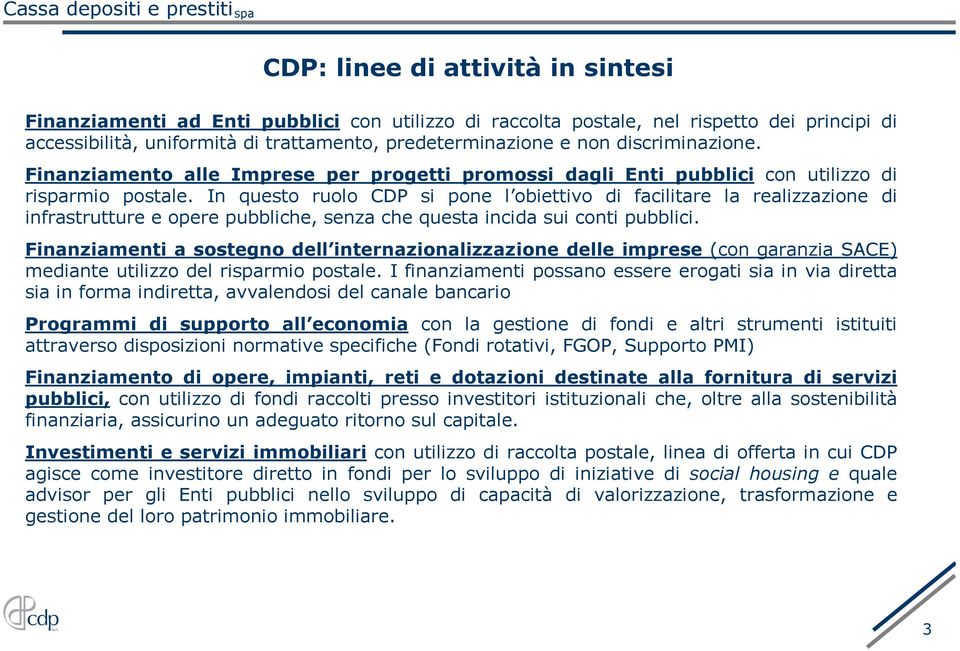 Cassa depositi e prestiti spa

CDP: linee di attività in sintesi

Finanziamenti ad Enti pubblici con utilizzo di raccolta postale, nel rispetto dei principi di accessibilità, uniformità di trattamento, predeterminazione e non discriminazione.

Finanziamento alle Imprese per progetti promossi dagli Enti pubblici con utilizzo di risparmio postale. In questo ruolo CDP si pone l'obiettivo di facilitare la realizzazione di infrastrutture e opere pubbliche, senza che questa incida sui conti pubblici.

Finanziamenti a sostegno dell'internazionalizzazione delle imprese (con garanzia SACE) mediante utilizzo del risparmio postale. I finanziamenti possano essere erogati sia in via diretta sia in forma indiretta, avvalendosi del canale bancario

Programmi di supporto all'economia con la gestione di fondi e altri strumenti istituiti attraverso disposizioni normative specifiche (Fondi rotativi, FGOP, Supporto PMI)

Finanziamento di opere, impianti, reti e dotazioni destinate alla fornitura di servizi pubblici, con utilizzo di fondi raccolti presso investitori istituzionali che, oltre alla sostenibilità finanziaria, assicurino un adeguato ritorno sul capitale.

Investimenti e servizi immobiliari con utilizzo di raccolta postale, linea di offerta in cui CDP agisce come investitore diretto in fondi per lo sviluppo di iniziative di social housing e quale advisor per gli Enti pubblici nello sviluppo di capacità di valorizzazione, trasformazione e gestione del loro patrimonio immobiliare.

cdp

3